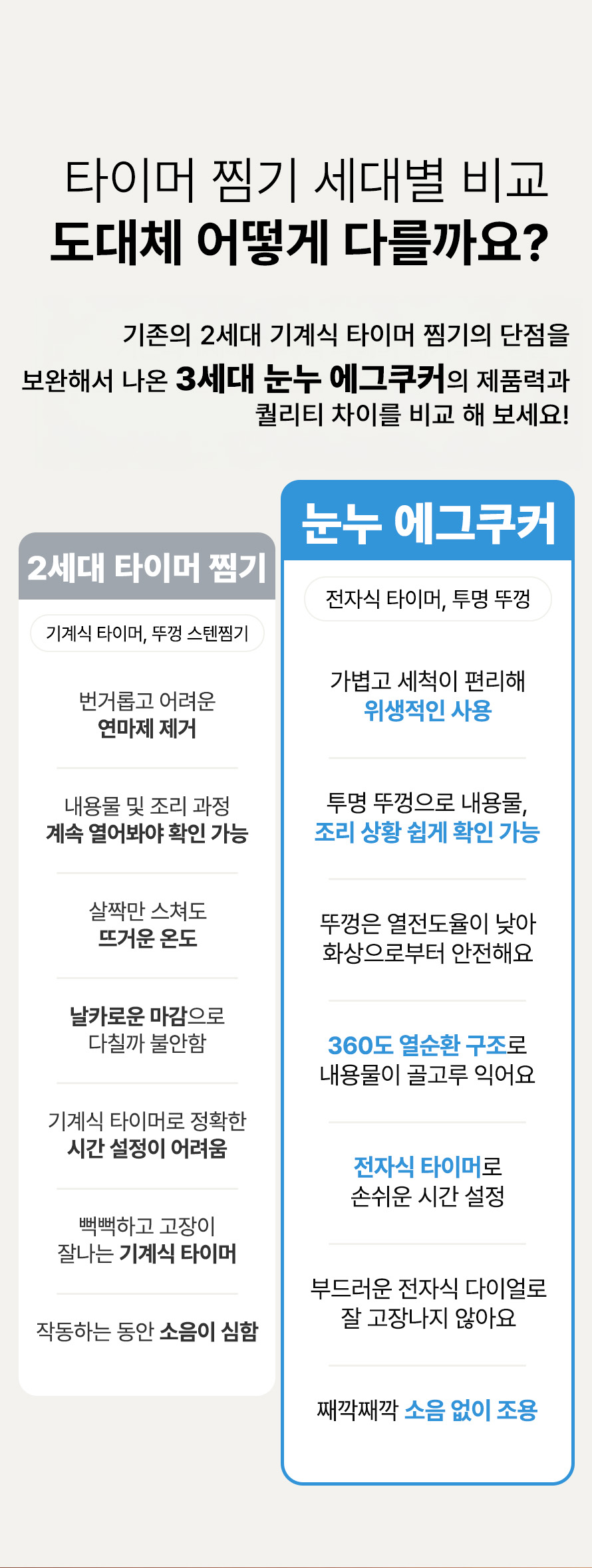 타이머 찜기 세대별 비교
도대체 어떻게 다를까요?

기존의 2세대 기계식 타이머 찜기의 단점을 보완해서 나온 3세대 눈누 에그쿠커의 제품력과 퀄리티 차이를 비교 해 보세요!

2세대 타이머 찜기

기계식 타이머, 뚜껑 스텐찜기

번거롭고 어려운
연마제 제거

내용물 및 조리 과정
계속 열어봐야 확인 가능

살짝만 스쳐도
뜨거운 온도

날카로운 마감으로
다칠까 불안함

기계식 타이머로 정확한
시간 설정이 어려움

뻑뻑하고 고장이
잘나는 기계식 타이머

작동하는 동안 소음이 심함

눈누 에그쿠커

전자식 타이머, 투명 뚜껑

가볍고 세척이 편리해
위생적인 사용

투명 뚜껑으로 내용물,
조리 상황 쉽게 확인 가능

뚜껑은 열전도율이 낮아
화상으로부터 안전해요

360도 열순환 구조로
내용물이 골고루 익어요

전자식 타이머로
손쉬운 시간 설정

부드러운 전자식 다이얼로
잘 고장나지 않아요

째깍째깍 소음 없이 조용